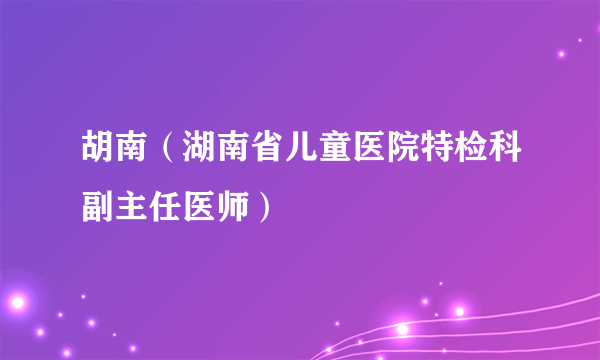 胡南（湖南省儿童医院特检科副主任医师）